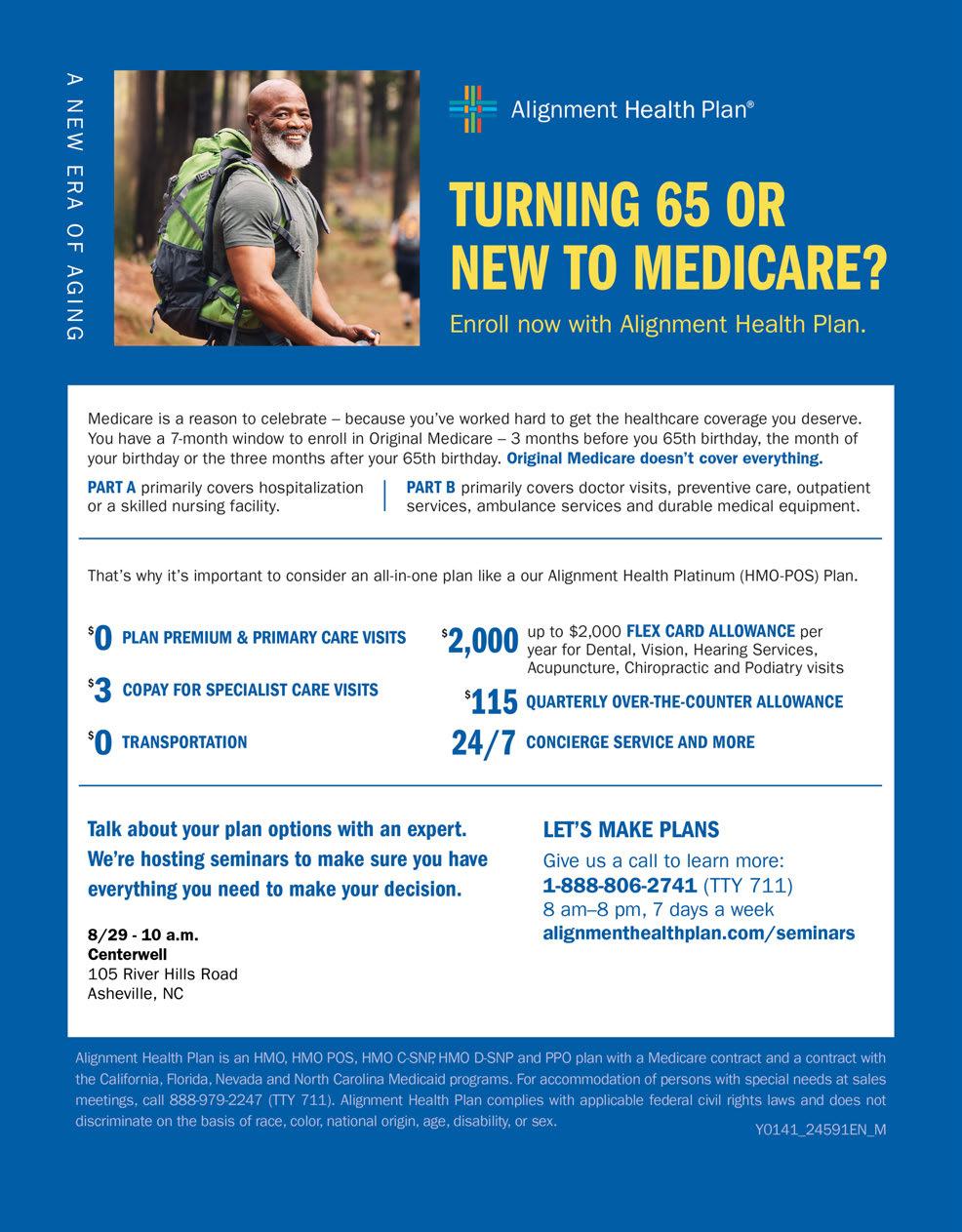 A NEW ERA OF AGING

Alignment Health Plan®

TURNING 65 OR NEW TO MEDICARE?

Enroll now with Alignment Health Plan.

Medicare is a reason to celebrate – because you've worked hard to get the healthcare coverage you deserve. You have a 7-month window to enroll in Original Medicare – 3 months before you 65th birthday, the month of your birthday or the three months after your 65th birthday. Original Medicare doesn't cover everything.

PART A primarily covers hospitalization or a skilled nursing facility.

PART B primarily covers doctor visits, preventive care, outpatient services, ambulance services and durable medical equipment.

That's why it's important to consider an all-in-one plan like a our Alignment Health Platinum (HMO-POS) Plan.

$0 PLAN PREMIUM & PRIMARY CARE VISITS

$3 COPAY FOR SPECIALIST CARE VISITS

$0 TRANSPORTATION

$2,000 up to $2,000 FLEX CARD ALLOWANCE per year for Dental, Vision, Hearing Services, Acupuncture, Chiropractic and Podiatry visits

$115 QUARTERLY OVER-THE-COUNTER ALLOWANCE

24/7 CONCIERGE SERVICE AND MORE

Talk about your plan options with an expert. We're hosting seminars to make sure you have everything you need to make your decision.

8/29 - 10 a.m.
Centerwell
105 River Hills Road
Asheville, NC

LET'S MAKE PLANS

Give us a call to learn more:
1-888-806-2741 (TTY 711)
8 am–8 pm, 7 days a week
alignmenthealthplan.com/seminars

Alignment Health Plan is an HMO, HMO POS, HMO C-SNP, HMO D-SNP and PPO plan with a Medicare contract and a contract with the California, Florida, Nevada and North Carolina Medicaid programs. For accommodation of persons with special needs at sales meetings, call 888-979-2247 (TTY 711). Alignment Health Plan complies with applicable federal civil rights laws and does not discriminate on the basis of race, color, national origin, age, disability, or sex.

Y0141_24591EN_M